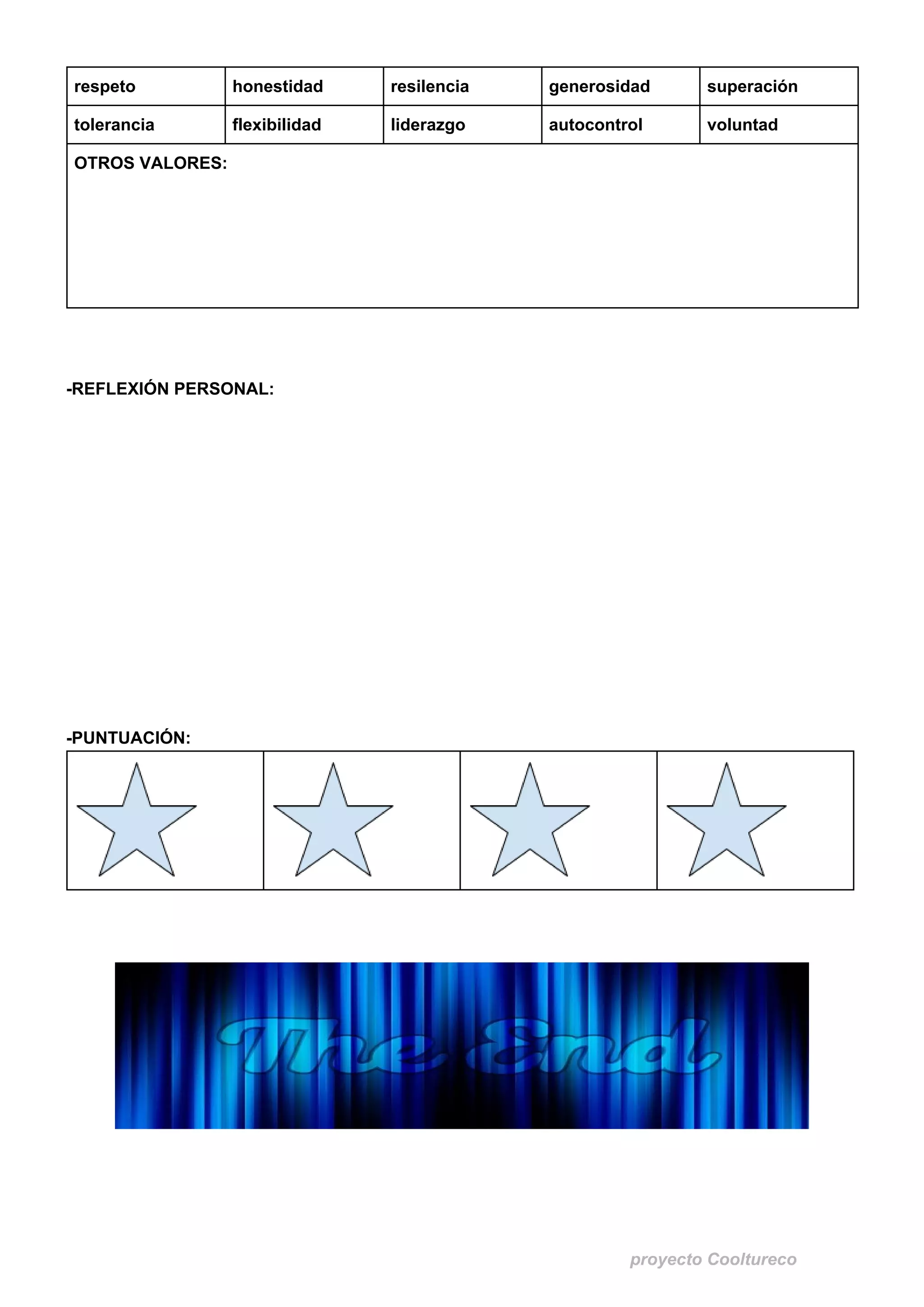 | respeto | honestidad | resilencia | generosidad | superación |
|---|---|---|---|---|
| tolerancia | flexibilidad | liderazgo | autocontrol | voluntad |
| OTROS VALORES: | | | | |

-REFLEXIÓN PERSONAL:

-PUNTUACIÓN:

The End

proyecto Cooltureco